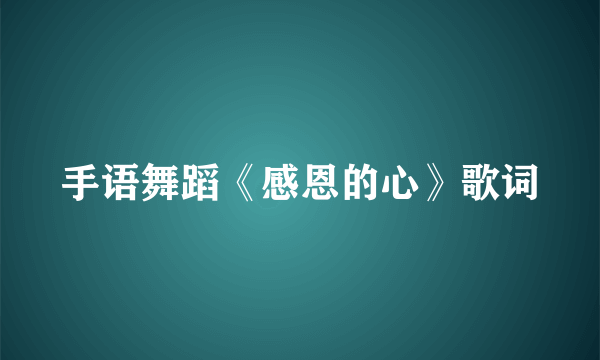 手语舞蹈《感恩的心》歌词